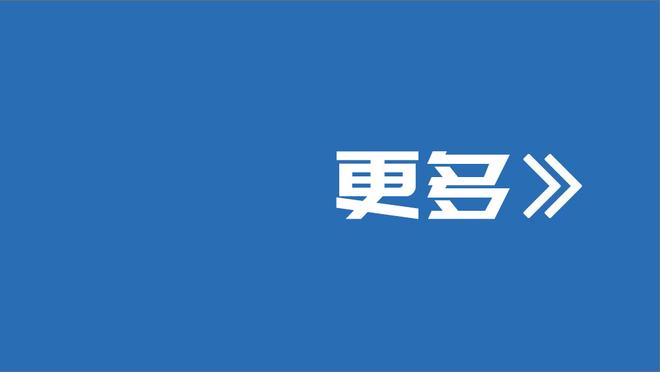 更多》